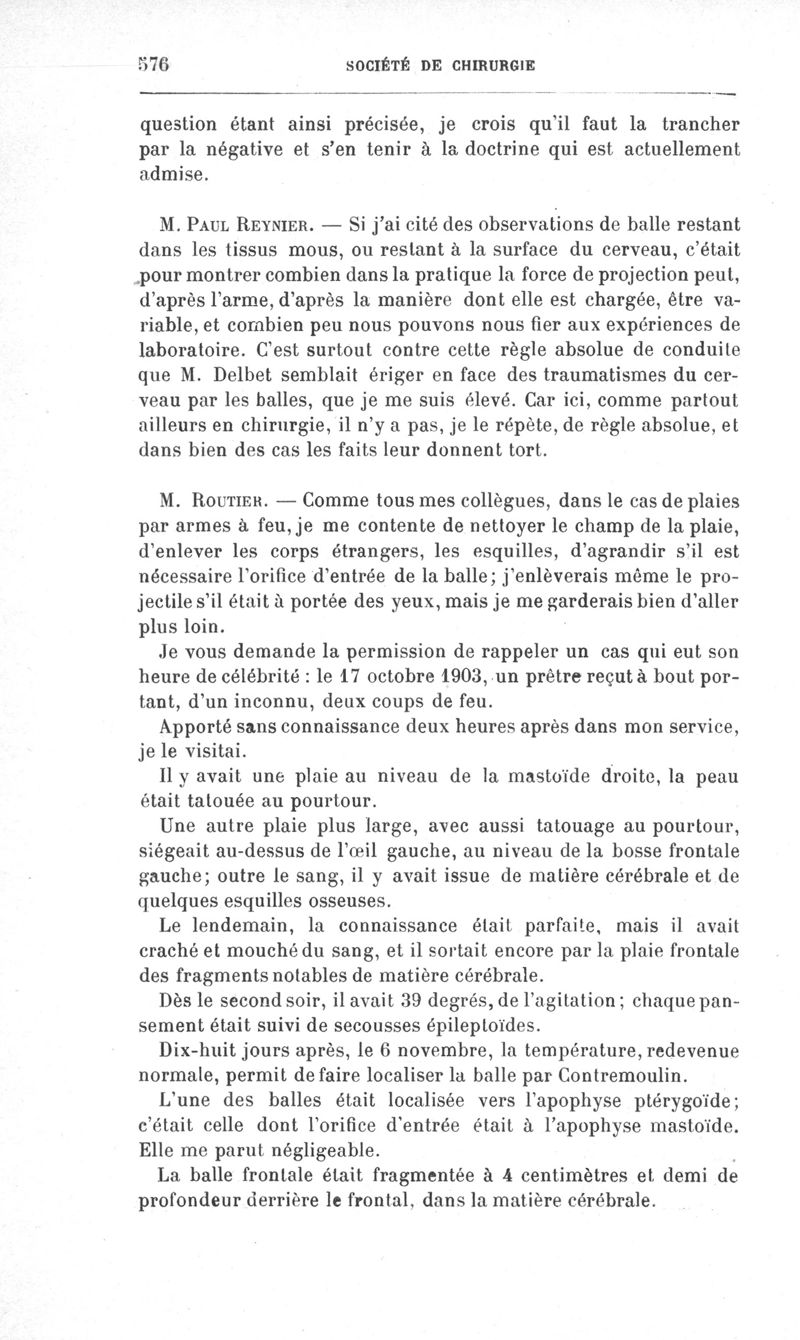 576 SOCIÉTÉ DE CHIRURGIE

question étant ainsi précisée, je crois qu'il faut la trancher par la négative et s'en tenir à la doctrine qui est actuellement admise.

M. Paul Reynier. — Si j'ai cité des observations de balle restant dans les tissus mous, ou restant à la surface du cerveau, c'était pour montrer combien dans la pratique la force de projection peut, d'après l'arme, d'après la manière dont elle est chargée, être variable, et combien peu nous pouvons nous fier aux expériences de laboratoire. C'est surtout contre cette règle absolue de conduite que M. Delbet semblait ériger en face des traumatismes du cerveau par les balles, que je me suis élevé. Car ici, comme partout ailleurs en chirurgie, il n'y a pas, je le répète, de règle absolue, et dans bien des cas les faits leur donnent tort.

M. Routier. — Comme tous mes collègues, dans le cas de plaies par armes à feu, je me contente de nettoyer le champ de la plaie, d'enlever les corps étrangers, les esquilles, d'agrandir s'il est nécessaire l'orifice d'entrée de la balle; j'enlèverais même le projectile s'il était à portée des yeux, mais je me garderais bien d'aller plus loin.

Je vous demande la permission de rappeler un cas qui eut son heure de célébrité : le 17 octobre 1903, un prêtre reçut à bout portant, d'un inconnu, deux coups de feu.

Apporté sans connaissance deux heures après dans mon service, je le visitai.

Il y avait une plaie au niveau de la mastoïde droite, la peau était tatouée au pourtour.

Une autre plaie plus large, avec aussi tatouage au pourtour, siégeait au-dessus de l'œil gauche, au niveau de la bosse frontale gauche; outre le sang, il y avait issue de matière cérébrale et de quelques esquilles osseuses.

Le lendemain, la connaissance était parfaite, mais il avait craché et mouché du sang, et il sortait encore par la plaie frontale des fragments notables de matière cérébrale.

Dès le second soir, il avait 39 degrés, de l'agitation; chaque pansement était suivi de secousses épileptoïdes.

Dix-huit jours après, le 6 novembre, la température, redevenue normale, permit de faire localiser la balle par Contremoulin.

L'une des balles était localisée vers l'apophyse ptérygoïde; c'était celle dont l'orifice d'entrée était à l'apophyse mastoïde. Elle me parut négligeable.

La balle frontale était fragmentée à 4 centimètres et demi de profondeur derrière le frontal, dans la matière cérébrale.